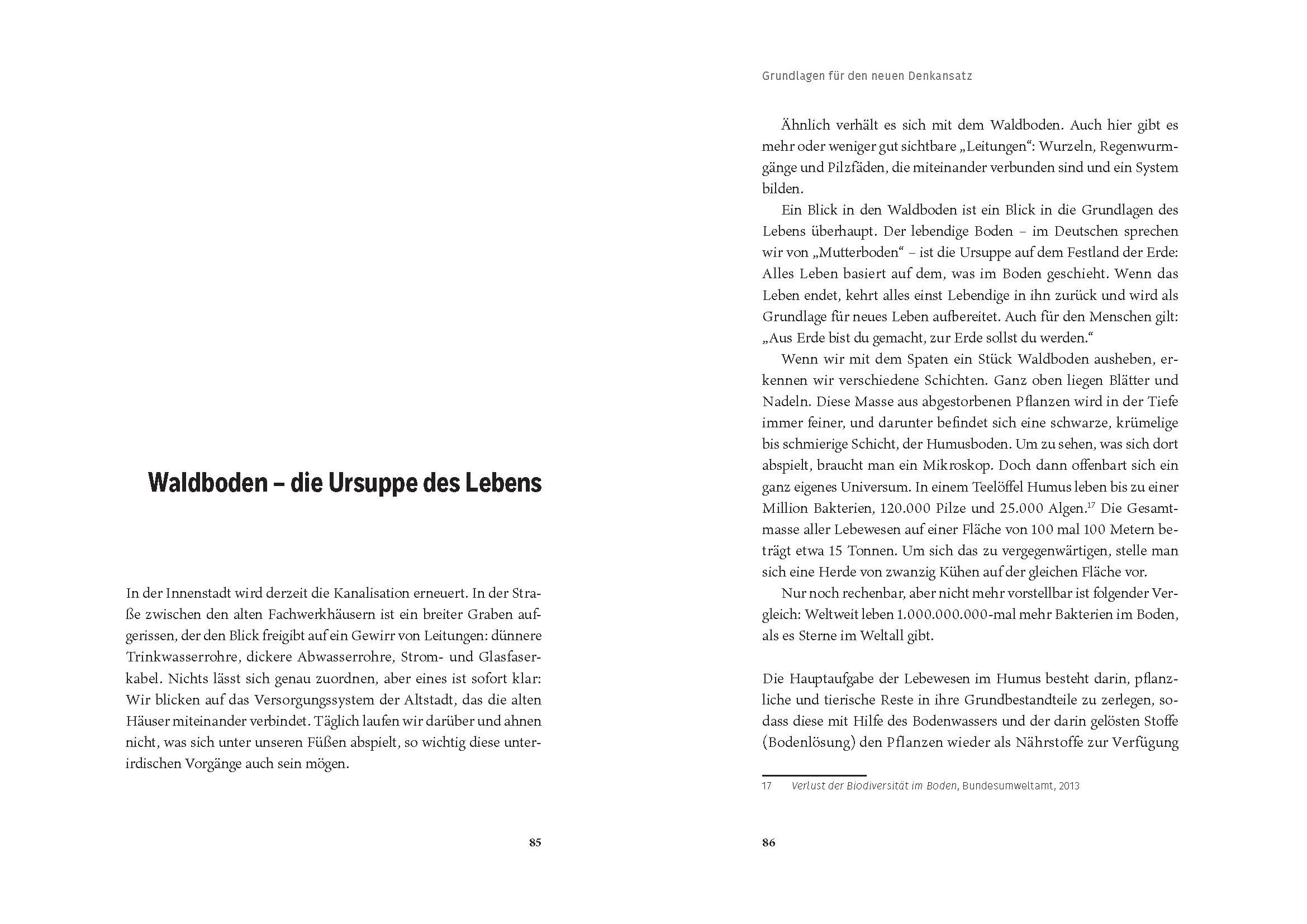 Waldboden – die Ursuppe des Lebens

In der Innenstadt wird derzeit die Kanalisation erneuert. In der Straße zwischen den alten Fachwerkhäusern ist ein breiter Graben aufgerissen, der den Blick freigibt auf ein Gewirr von Leitungen: dünnere Trinkwasserrohre, dickere Abwasserrohre, Strom- und Glasfaserkabel. Nichts lässt sich genau zuordnen, aber eines ist sofort klar: Wir blicken auf das Versorgungssystem der Altstadt, das die alten Häuser miteinander verbindet. Täglich laufen wir darüber und ahnen nicht, was sich unter unseren Füßen abspielt, so wichtig diese unterirdischen Vorgänge auch sein mögen.

85

Grundlagen für den neuen Denkansatz

Ähnlich verhält es sich mit dem Waldboden. Auch hier gibt es mehr oder weniger gut sichtbare „Leitungen“: Wurzeln, Regenwurmgänge und Pilzfäden, die miteinander verbunden sind und ein System bilden.

Ein Blick in den Waldboden ist ein Blick in die Grundlagen des Lebens überhaupt. Der lebendige Boden – im Deutschen sprechen wir von „Mutterboden“ – ist die Ursuppe auf dem Festland der Erde: Alles Leben basiert auf dem, was im Boden geschieht. Wenn das Leben endet, kehrt alles einst Lebendige in ihn zurück und wird als Grundlage für neues Leben aufbereitet. Auch für den Menschen gilt: „Aus Erde bist du gemacht, zur Erde sollst du werden.“

Wenn wir mit dem Spaten ein Stück Waldboden ausheben, erkennen wir verschiedene Schichten. Ganz oben liegen Blätter und Nadeln. Diese Masse aus abgestorbenen Pflanzen wird in der Tiefe immer feiner, und darunter befindet sich eine schwarze, krümelige bis schmierige Schicht, der Humusboden. Um zu sehen, was sich dort abspielt, braucht man ein Mikroskop. Doch dann offenbart sich ein ganz eigenes Universum. In einem Teelöffel Humus leben bis zu einer Million Bakterien, 120.000 Pilze und 25.000 Algen.$^{17}$ Die Gesamtmasse aller Lebewesen auf einer Fläche von 100 mal 100 Metern beträgt etwa 15 Tonnen. Um sich das zu vergegenwärtigen, stelle man sich eine Herde von zwanzig Kühen auf der gleichen Fläche vor.

Nur noch rechenbar, aber nicht mehr vorstellbar ist folgender Vergleich: Weltweit leben 1.000.000.000-mal mehr Bakterien im Boden, als es Sterne im Weltall gibt.

Die Hauptaufgabe der Lebewesen im Humus besteht darin, pflanzliche und tierische Reste in ihre Grundbestandteile zu zerlegen, sodass diese mit Hilfe des Bodenwassers und der darin gelösten Stoffe (Bodenlösung) den Pflanzen wieder als Nährstoffe zur Verfügung

17 Verlust der Biodiversität im Boden, Bundesumweltamt, 2013

86